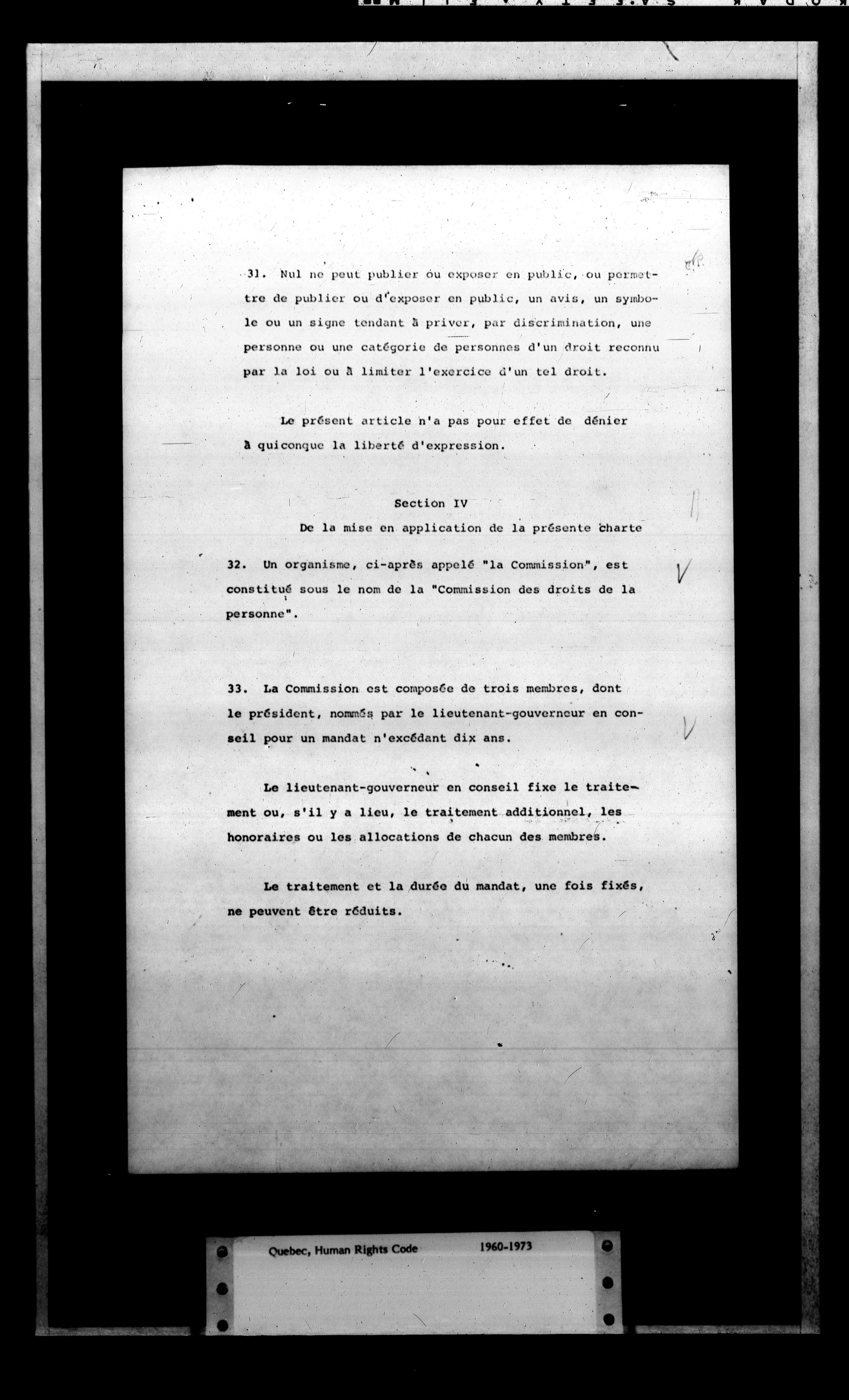 31. Nul ne peut publier ou exposer en public, ou permettre de publier ou d'exposer en public, un avis, un symbole ou un signe tendant à priver, par discrimination, une personne ou une catégorie de personnes d'un droit reconnu par la loi ou à limiter l'exercice d'un tel droit.

Le présent article n'a pas pour effet de dénier à quiconque la liberté d'expression.

Section IV

De la mise en application de la présente charte

32. Un organisme, ci-après appelé "la Commission", est constitué sous le nom de la "Commission des droits de la personne".

33. La Commission est composée de trois membres, dont le président, nommés par le lieutenant-gouverneur en conseil pour un mandat n'excédant dix ans.

Le lieutenant-gouverneur en conseil fixe le traitement ou, s'il y a lieu, le traitement additionnel, les honoraires ou les allocations de chacun des membres.

Le traitement et la durée du mandat, une fois fixés, ne peuvent être réduits.

Quebec, Human Rights Code 1960-1973